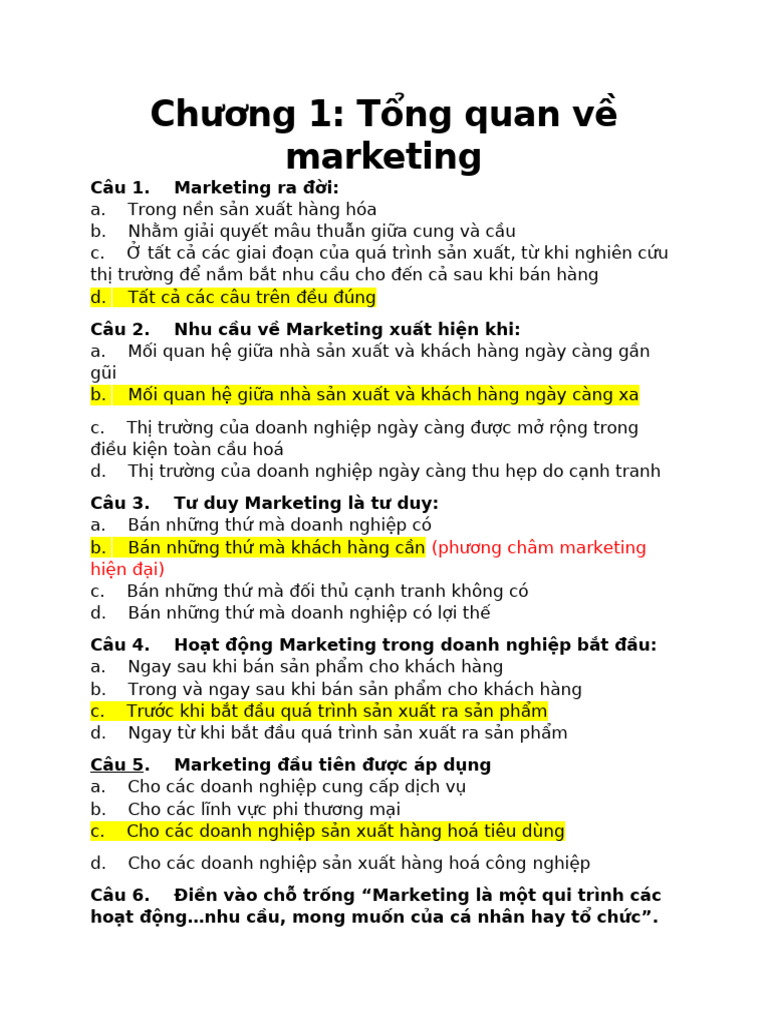 Chương 1: Tổng quan về marketing

Câu 1. Marketing ra đời:
a. Trong nền sản xuất hàng hóa
b. Nhằm giải quyết mâu thuẫn giữa cung và cầu
c. Ở tất cả các giai đoạn của quá trình sản xuất, từ khi nghiên cứu thị trường để nắm bắt nhu cầu cho đến cả sau khi bán hàng
d. Tất cả các câu trên đều đúng

Câu 2. Nhu cầu về Marketing xuất hiện khi:
a. Mối quan hệ giữa nhà sản xuất và khách hàng ngày càng gần gũi
b. Mối quan hệ giữa nhà sản xuất và khách hàng ngày càng xa

c. Thị trường của doanh nghiệp ngày càng được mở rộng trong điều kiện toàn cầu hoá
d. Thị trường của doanh nghiệp ngày càng thu hẹp do cạnh tranh

Câu 3. Tư duy Marketing là tư duy:
a. Bán những thứ mà doanh nghiệp có
b. Bán những thứ mà khách hàng cần (phương châm marketing hiện đại)
c. Bán những thứ mà đối thủ cạnh tranh không có
d. Bán những thứ mà doanh nghiệp có lợi thế

Câu 4. Hoạt động Marketing trong doanh nghiệp bắt đầu:
a. Ngay sau khi bán sản phẩm cho khách hàng
b. Trong và ngay sau khi bán sản phẩm cho khách hàng
c. Trước khi bắt đầu quá trình sản xuất ra sản phẩm
d. Ngay từ khi bắt đầu quá trình sản xuất ra sản phẩm

Câu 5. Marketing đầu tiên được áp dụng
a. Cho các doanh nghiệp cung cấp dịch vụ
b. Cho các lĩnh vực phi thương mại
c. Cho các doanh nghiệp sản xuất hàng hoá tiêu dùng

d. Cho các doanh nghiệp sản xuất hàng hoá công nghiệp

Câu 6. Điền vào chỗ trống “Marketing là một qui trình các hoạt động…nhu cầu, mong muốn của cá nhân hay tổ chức”.